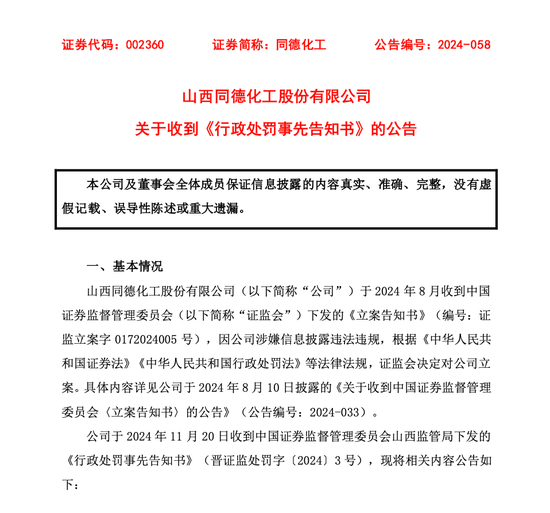 证券代码：002360　　证券简称：同德化工　　公告编号：2024-058

山西同德化工股份有限公司

关于收到《行政处罚事先告知书》的公告

本公司及董事会全体成员保证信息披露的内容真实、准确、完整，没有虚假记载、误导性陈述或重大遗漏。

一、基本情况

山西同德化工股份有限公司（以下简称“公司”）于 2024 年 8 月收到中国证券监督管理委员会（以下简称“证监会”）下发的《立案告知书》（编号：证监立案字 0172024005 号），因公司涉嫌信息披露违法违规，根据《中华人民共和国证券法》《中华人民共和国行政处罚法》等法律法规，证监会决定对公司立案。具体内容详见公司于 2024 年 8 月 10 日披露的《关于收到中国证券监督管理委员会〈立案告知书〉的公告》（公告编号：2024-033）。

公司于 2024 年 11 月 20 日收到中国证券监督管理委员会山西监管局下发的《行政处罚事先告知书》（晋证监处罚字〔2024〕3 号），现将相关内容公告如下：